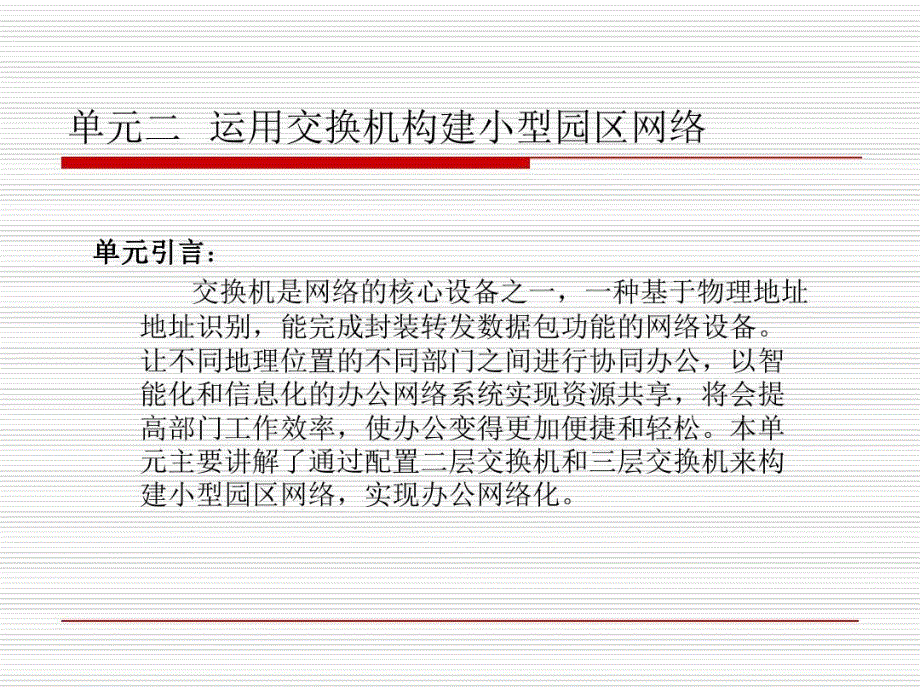 单元二 运用交换机构建小型园区网络

单元引言：

交换机是网络的核心设备之一，一种基于物理地址地址识别，能完成封装转发数据包功能的网络设备。让不同地理位置的不同部门之间进行协同办公，以智能化和信息化的办公网络系统实现资源共享，将会提高部门工作效率，使办公变得更加便捷和轻松。本单元主要讲解了通过配置二层交换机和三层交换机来构建小型园区网络，实现办公网络化。